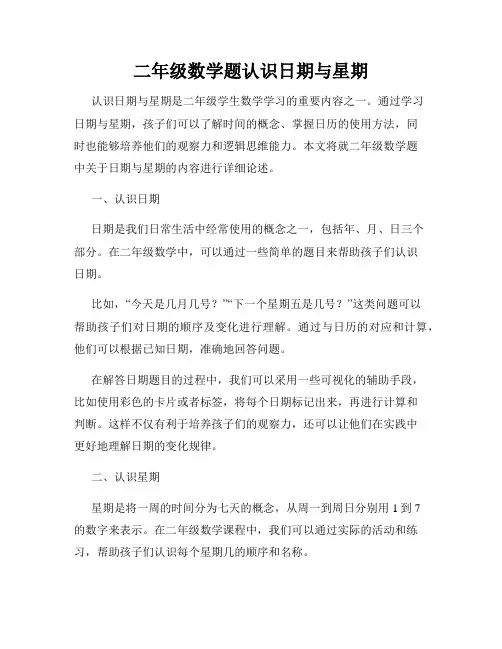 二年级数学题认识日期与星期

认识日期与星期是二年级学生数学学习的重要内容之一。通过学习日期与星期，孩子们可以了解时间的概念、掌握日历的使用方法，同时也能够培养他们的观察力和逻辑思维能力。本文将就二年级数学题中关于日期与星期的内容进行详细论述。

一、认识日期

日期是我们日常生活中经常使用的概念之一，包括年、月、日三个部分。在二年级数学中，可以通过一些简单的题目来帮助孩子们认识日期。

比如，“今天是几月几号？”“下一个星期五是几号？”这类问题可以帮助孩子们对日期的顺序及变化进行理解。通过与日历的对应和计算，他们可以根据已知日期，准确地回答问题。

在解答日期题目的过程中，我们可以采用一些可视化的辅助手段，比如使用彩色的卡片或者标签，将每个日期标记出来，再进行计算和判断。这样不仅有利于培养孩子们的观察力，还可以让他们在实践中更好地理解日期的变化规律。

二、认识星期

星期是将一周的时间分为七天的概念，从周一到周日分别用 1 到 7 的数字来表示。在二年级数学课程中，我们可以通过实际的活动和练习，帮助孩子们认识每个星期几的顺序和名称。